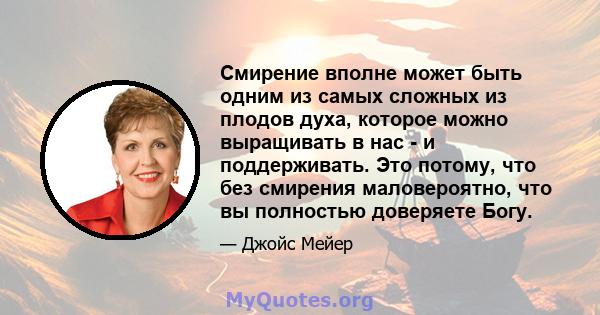 Смирение вполне может быть одним из самых сложных из плодов духа, которое можно выращивать в нас - и поддерживать. Это потому, что без смирения маловероятно, что вы полностью доверяете Богу.

— Джойс Мейер

MyQuotes.org